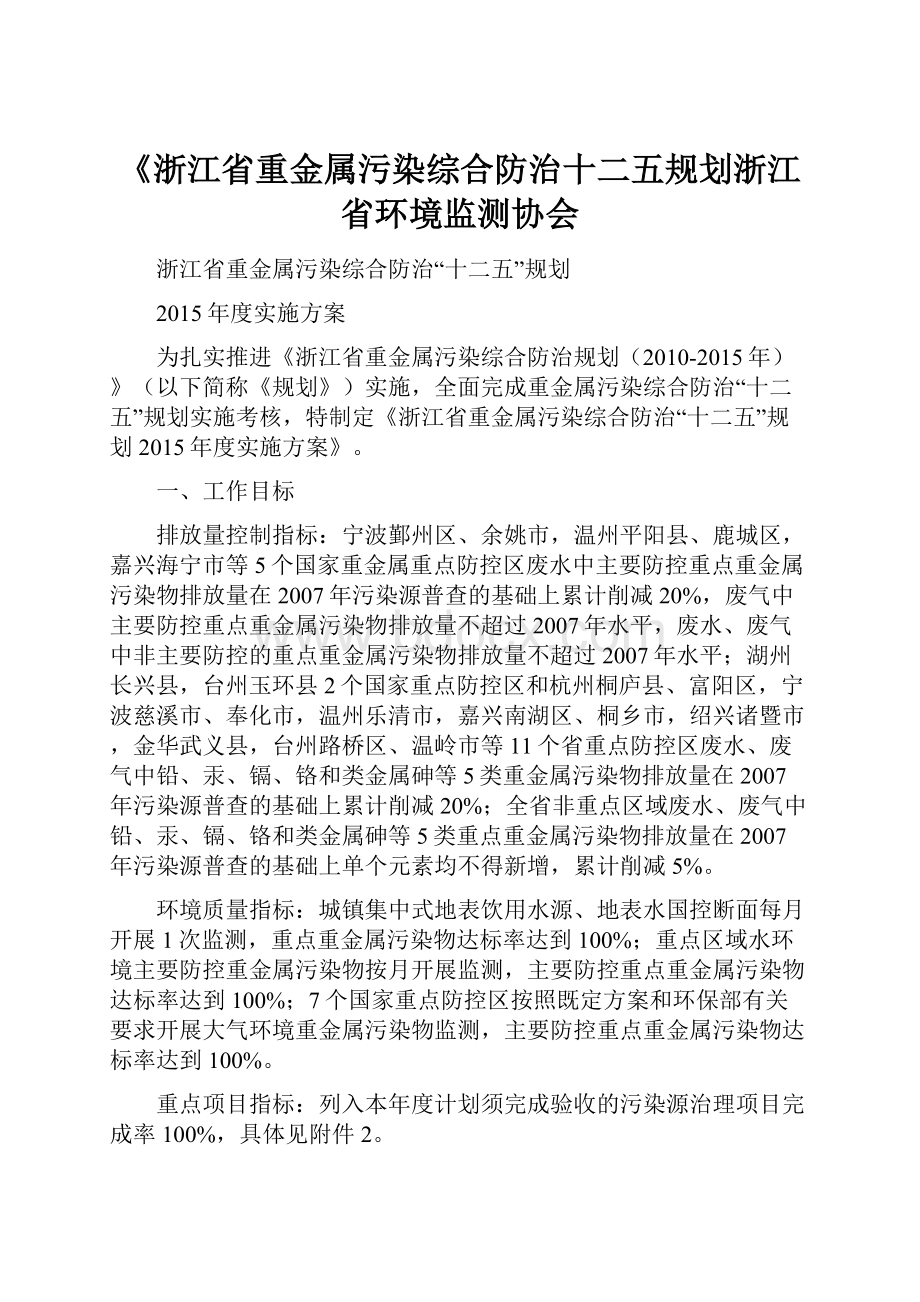 《浙江省重金属污染综合防治十二五规划浙江省环境监测协会

浙江省重金属污染综合防治“十二五”规划

2015年度实施方案

为扎实推进《浙江省重金属污染综合防治规划（2010-2015年）》（以下简称《规划》）实施，全面完成重金属污染综合防治“十二五”规划实施考核，特制定《浙江省重金属污染综合防治“十二五”规划2015年度实施方案》。

一、工作目标

排放量控制指标：宁波鄞州区、余姚市，温州平阳县、鹿城区，嘉兴海宁市等5个国家重金属重点防控区废水中主要防控重点重金属污染物排放量在2007年污染源普查的基础上累计削减20%，废气中主要防控重点重金属污染物排放量不超过2007年水平，废水、废气中非主要防控的重点重金属污染物排放量不超过2007年水平；湖州长兴县，台州玉环县2个国家重点防控区和杭州桐庐县、富阳区，宁波慈溪市、奉化市，温州乐清市，嘉兴南湖区、桐乡市，绍兴诸暨市，金华武义县，台州路桥区、温岭市等11个省重点防控区废水、废气中铅、汞、镉、铬和类金属砷等5类重金属污染物排放量在2007年污染源普查的基础上累计削减20%；全省非重点区域废水、废气中铅、汞、镉、铬和类金属砷等5类重点重金属污染物排放量在2007年污染源普查的基础上单个元素均不得新增，累计削减5%。

环境质量指标：城镇集中式地表饮用水源、地表水国控断面每月开展1次监测，重点重金属污染物达标率达到100%；重点区域水环境主要防控重金属污染物按月开展监测，主要防控重点重金属污染物达标率达到100%；7个国家重点防控区按照既定方案和环保部有关要求开展大气环境重金属污染物监测，主要防控重点重金属污染物达标率达到100%。

重点项目指标：列入本年度计划须完成验收的污染源治理项目完成率100%，具体见附件2。